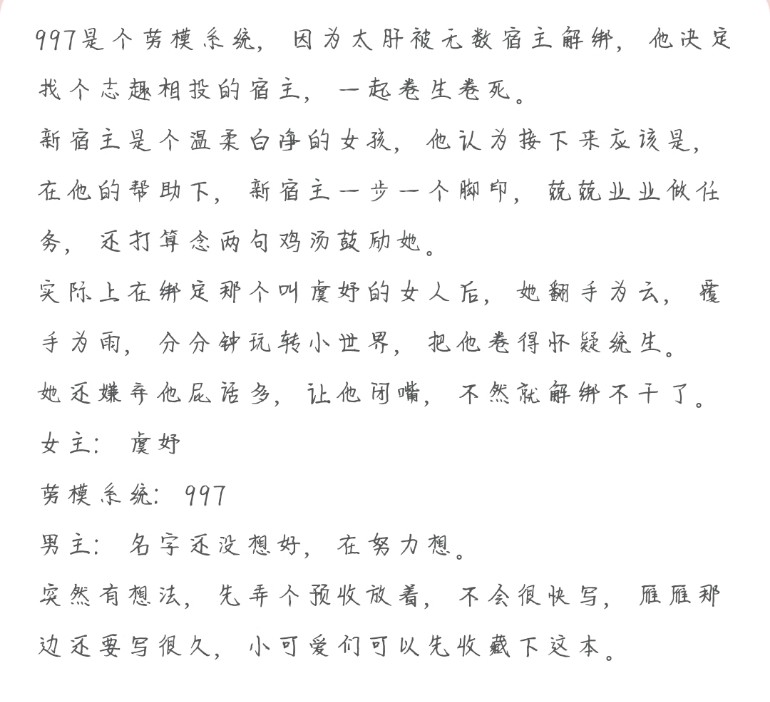 997是个劳模系统，因为太肝被无数宿主解绑，他决定找个志趣相投的宿主，一起卷生卷死。

新宿主是个温柔白净的女孩，他认为接下来应该是，在他的帮助下，新宿主一步一个脚印，兢兢业业做任务，还打算念两句鸡汤鼓励她。

实际上在绑定那个叫虞妤的女人后，她翻手为云，覆手为雨，分分钟玩转小世界，把他卷得怀疑统生。

她还嫌弃他屁话多，让他闭嘴，不然就解绑不干了。

女主：虞妤

劳模系统：997

男主：名字还没想好，在努力想。

突然有想法，先弄个预收放着，不会很快写，雁雁那边还要写很久，小可爱们可以先收藏下这本。